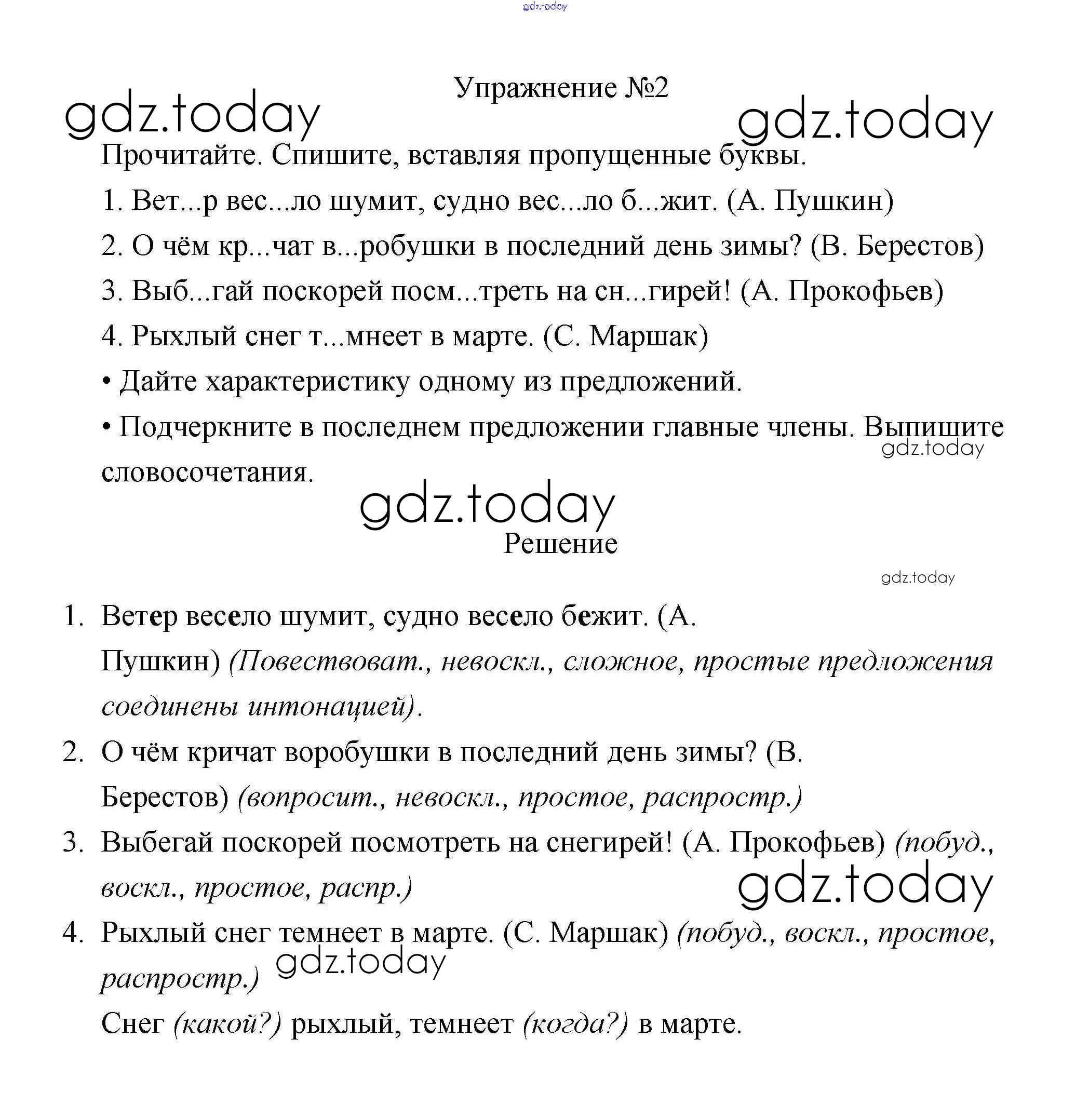 gdz.today

Упражнение №2

gdz.today gdz.today

Прочитайте. Спишите, вставляя пропущенные буквы.

1. Вет...р вес...ло шумит, судно вес...ло б...жит. (А. Пушкин)

2. О чём кр...чат в...робушки в последний день зимы? (В. Берестов)

3. Выб...гай поскорей посм...треть на сн...гирей! (А. Прокофьев)

4. Рыхлый снег т...мнеет в марте. (С. Маршак)

• Дайте характеристику одному из предложений.

• Подчеркните в последнем предложении главные члены. Выпишите словосочетания.

gdz.today

gdz.today

Решение

gdz.today

1. Ветер весело шумит, судно весело бежит. (А. Пушкин) (Повествоват., невоскл., сложное, простые предложения соединены интонацией).

2. О чём кричат воробушки в последний день зимы? (В. Берестов) (вопросит., невоскл., простое, распростр.)

3. Выбегай поскорей посмотреть на снегирей! (А. Прокофьев) (побуд., воскл., простое, распр.)

gdz.today

4. Рыхлый снег темнеет в марте. (С. Маршак) (побуд., воскл., простое, распростр.)

gdz.today

Снег (какой?) рыхлый, темнеет (когда?) в марте.